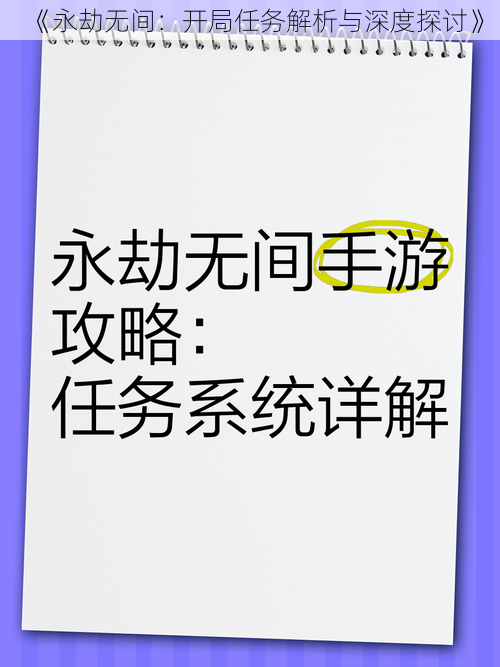 《永劫无间：开局任务解析与深度探讨》

永劫无间手游攻略：任务系统详解